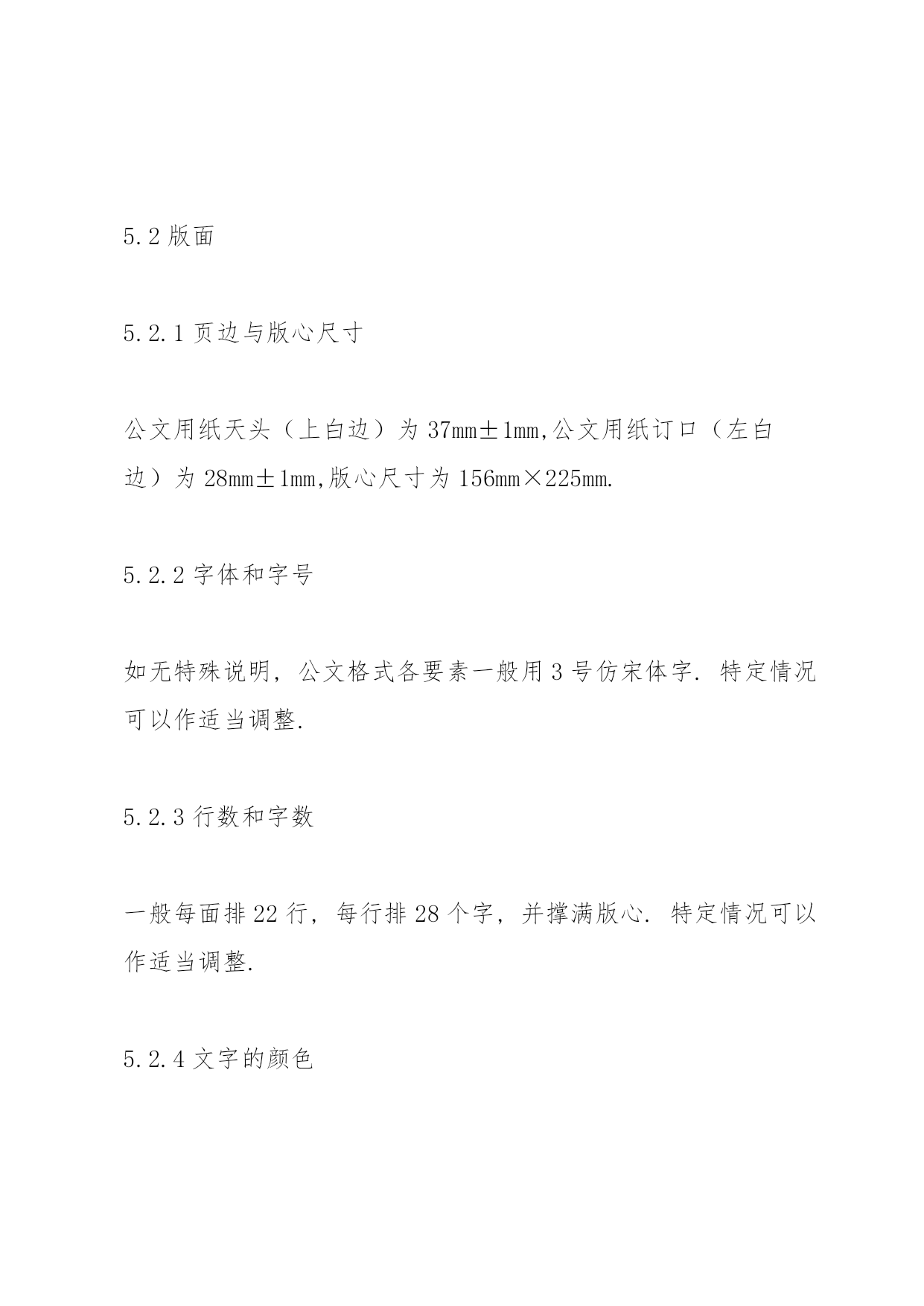 5.2 版面

5.2.1 页边与版心尺寸

公文用纸天头（上白边）为 37mm±1mm,公文用纸订口（左白边）为 28mm±1mm,版心尺寸为 156mm×225mm.

5.2.2 字体和字号

如无特殊说明，公文格式各要素一般用 3 号仿宋体字. 特定情况可以作适当调整.

5.2.3 行数和字数

一般每面排 22 行，每行排 28 个字，并撑满版心. 特定情况可以作适当调整.

5.2.4 文字的颜色